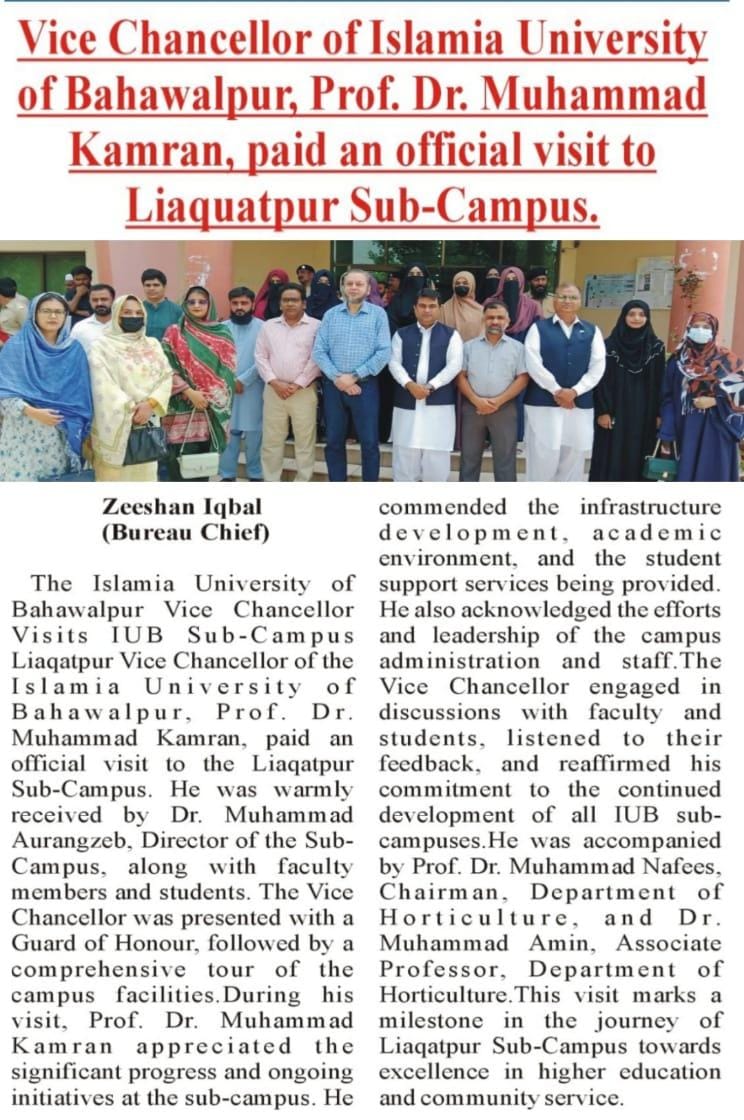 Vice Chancellor of Islamia University of Bahawalpur, Prof. Dr. Muhammad Kamran, paid an official visit to Liaquatpur Sub-Campus.

Zeeshan Iqbal
(Bureau Chief)

The Islamia University of Bahawalpur Vice Chancellor Visits IUB Sub-Campus Liaqatpur Vice Chancellor of the Islamia University of Bahawalpur, Prof. Dr. Muhammad Kamran, paid an official visit to the Liaqatpur Sub-Campus. He was warmly received by Dr. Muhammad Aurangzeb, Director of the Sub-Campus, along with faculty members and students. The Vice Chancellor was presented with a Guard of Honour, followed by a comprehensive tour of the campus facilities.During his visit, Prof. Dr. Muhammad Kamran appreciated the significant progress and ongoing initiatives at the sub-campus. He commended the infrastructure development, academic environment, and the student support services being provided. He also acknowledged the efforts and leadership of the campus administration and staff.The Vice Chancellor engaged in discussions with faculty and students, listened to their feedback, and reaffirmed his commitment to the continued development of all IUB sub-campuses.He was accompanied by Prof. Dr. Muhammad Nafees, Chairman, Department of Horticulture, and Dr. Muhammad Amin, Associate Professor, Department of Horticulture.This visit marks a milestone in the journey of Liaqatpur Sub-Campus towards excellence in higher education and community service.